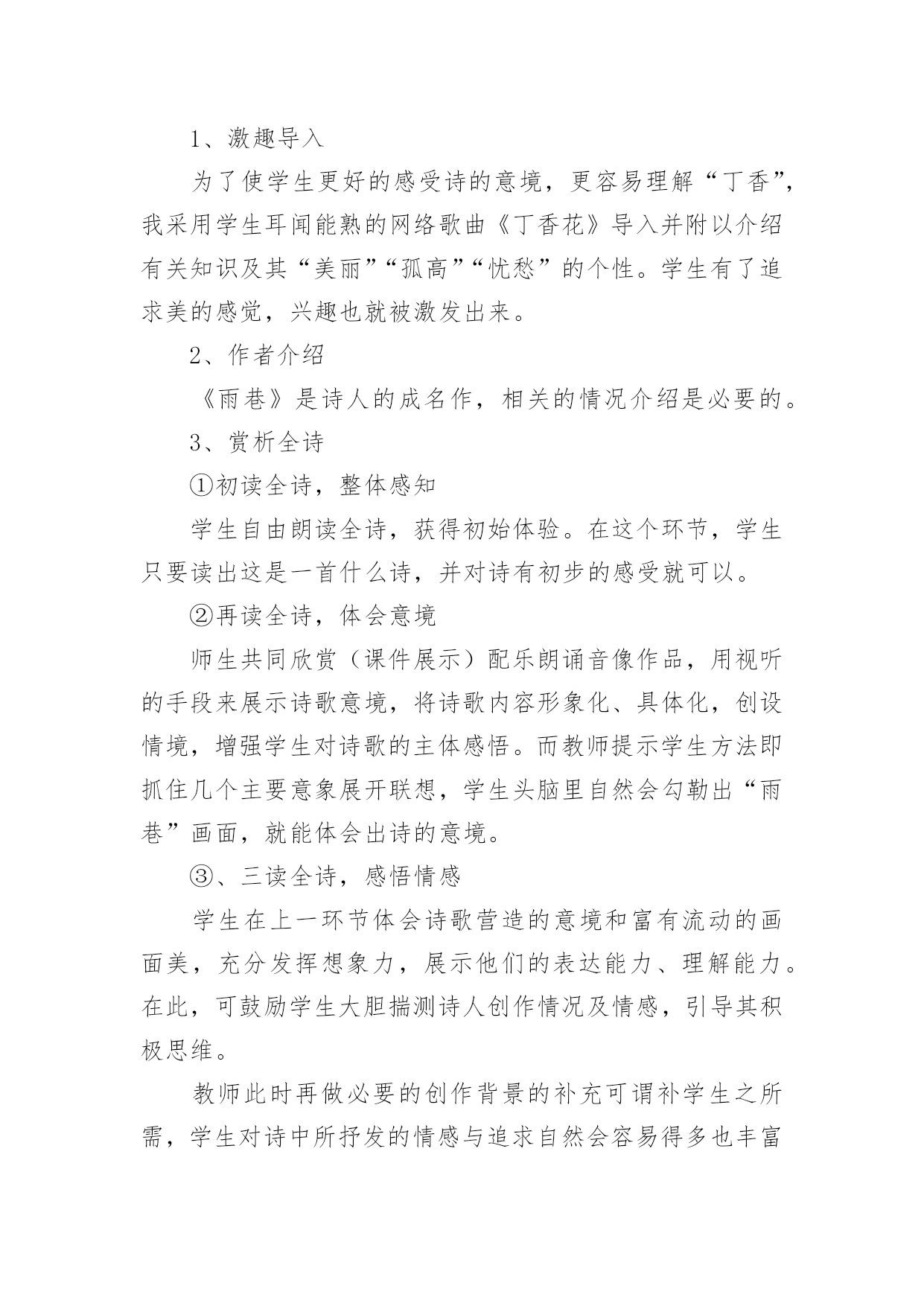 1、激趣导入

为了使学生更好的感受诗的意境，更容易理解“丁香”，我采用学生耳闻能熟的网络歌曲《丁香花》导入并附以介绍有关知识及其“美丽”“孤高”“忧愁”的个性。学生有了追求美的感觉，兴趣也就被激发出来。

2、作者介绍

《雨巷》是诗人的成名作，相关的情况介绍是必要的。

3、赏析全诗

①初读全诗，整体感知

学生自由朗读全诗，获得初始体验。在这个环节，学生只要读出这是一首什么诗，并对诗有初步的感受就可以。

②再读全诗，体会意境

师生共同欣赏（课件展示）配乐朗诵音像作品，用视听的手段来展示诗歌意境，将诗歌内容形象化、具体化，创设情境，增强学生对诗歌的主体感悟。而教师提示学生方法即抓住几个主要意象展开联想，学生头脑里自然会勾勒出“雨巷”画面，就能体会出诗的意境。

③、三读全诗，感悟情感

学生在上一环节体会诗歌营造的意境和富有流动的画面美，充分发挥想象力，展示他们的表达能力、理解能力。在此，可鼓励学生大胆揣测诗人创作情况及情感，引导其积极思维。

教师此时再做必要的创作背景的补充可谓补学生之所需，学生对诗中所抒发的情感与追求自然会容易得多也丰富